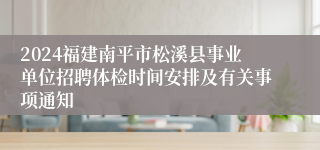 2024福建南平市松溪县事业单位招聘体检时间安排及有关事项通知